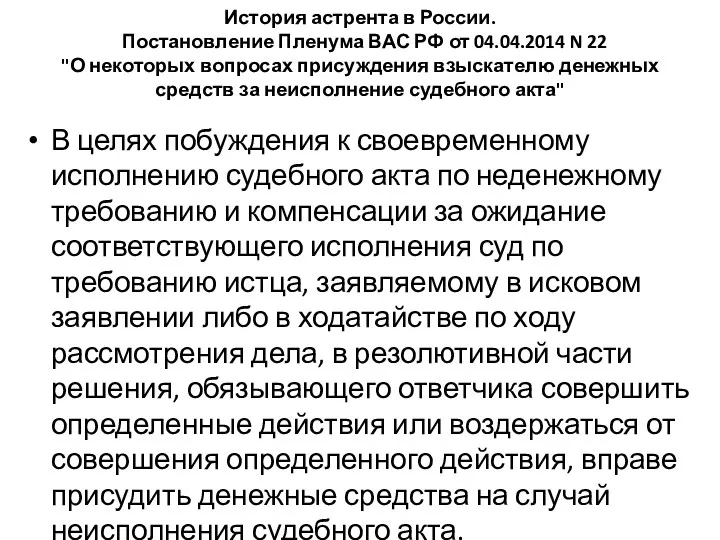 История астрента в России.
Постановление Пленума ВАС РФ от 04.04.2014 N 22
"О некоторых вопросах присуждения взыскателю денежных средств за неисполнение судебного акта"

• В целях побуждения к своевременному исполнению судебного акта по неденежному требованию и компенсации за ожидание соответствующего исполнения суд по требованию истца, заявляемому в исковом заявлении либо в ходатайстве по ходу рассмотрения дела, в резолютивной части решения, обязывающего ответчика совершить определенные действия или воздержаться от совершения определенного действия, вправе присудить денежные средства на случай неисполнения судебного акта.